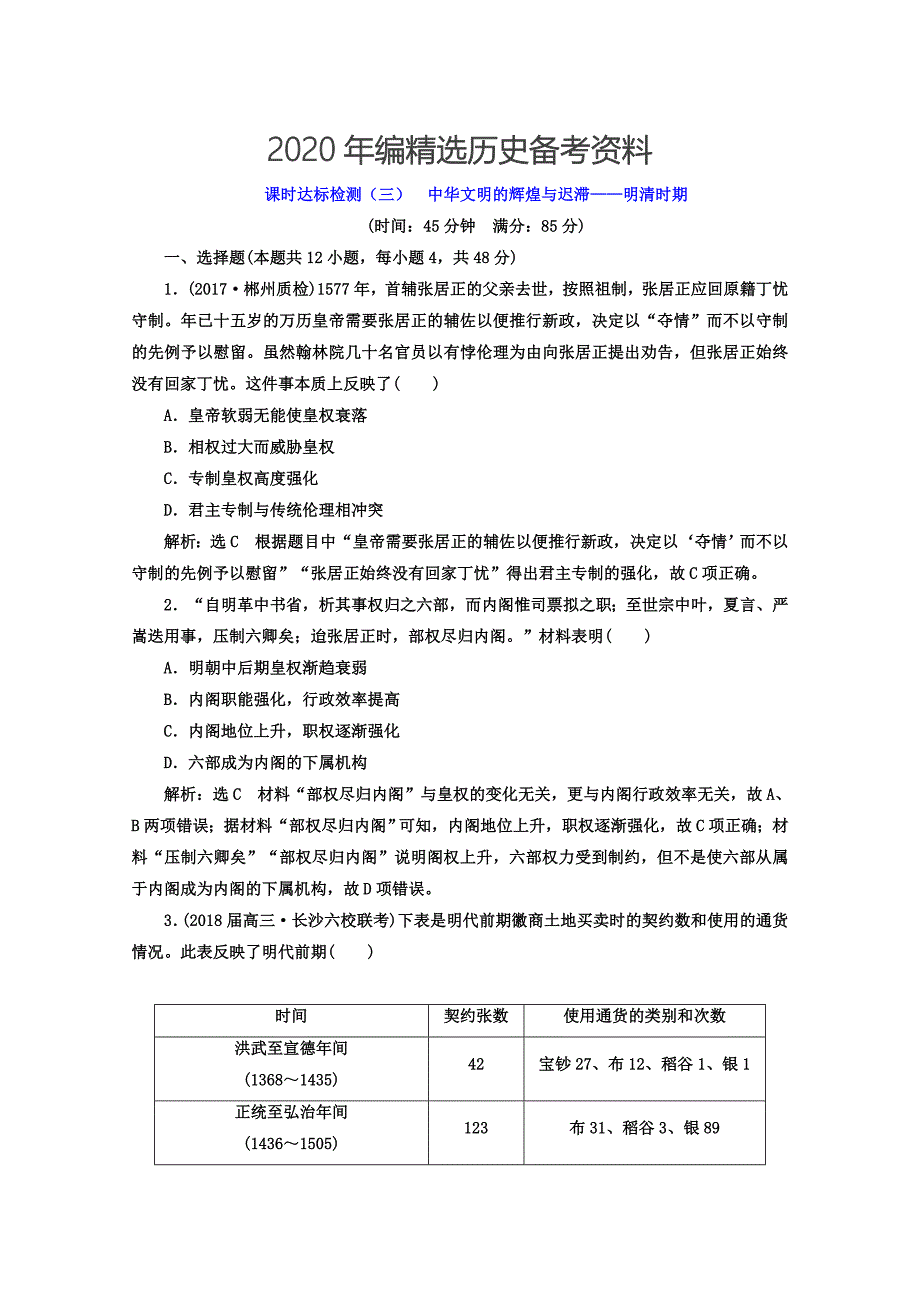 2020年编精选历史备考资料

课时达标检测（三） 中华文明的辉煌与迟滞——明清时期

(时间：45分钟 满分：85分)

一、选择题(本题共12小题，每小题4，共48分)

1．(2017·郴州质检)1577年，首辅张居正的父亲去世，按照祖制，张居正应回原籍丁忧守制。年已十五岁的万历皇帝需要张居正的辅佐以便推行新政，决定以“夺情”而不以守制的先例予以慰留。虽然翰林院几十名官员以有悖伦理为由向张居正提出劝告，但张居正始终没有回家丁忧。这件事本质上反映了(　　)

A．皇帝软弱无能使皇权衰落

B．相权过大而威胁皇权

C．专制皇权高度强化

D．君主专制与传统伦理相冲突

解析：选C 根据题目中“皇帝需要张居正的辅佐以便推行新政，决定以‘夺情’而不以守制的先例予以慰留”“张居正始终没有回家丁忧”得出君主专制的强化，故C项正确。

2．“自明革中书省，析其事权归之六部，而内阁惟司票拟之职；至世宗中叶，夏言、严嵩迭用事，压制六卿矣；迨张居正时，部权尽归内阁。”材料表明(　　)

A．明朝中后期皇权渐趋衰弱

B．内阁职能强化，行政效率提高

C．内阁地位上升，职权逐渐强化

D．六部成为内阁的下属机构

解析：选C 材料“部权尽归内阁”与皇权的变化无关，更与内阁行政效率无关，故A、B两项错误；据材料“部权尽归内阁”可知，内阁地位上升，职权逐渐强化，故C项正确；材料“压制六卿矣”“部权尽归内阁”说明阁权上升，六部权力受到制约，但不是使六部从属于内阁成为内阁的下属机构，故D项错误。

3．(2018届高三·长沙六校联考)下表是明代前期徽商土地买卖时的契约数和使用的通货情况。此表反映了明代前期(　　)

| 时间 | 契约张数 | 使用通货的类别和次数 |
|---|---|---|
| 洪武至宣德年间 (1368～1435) | 42 | 宝钞27、布12、稻谷1、银1 |
| 正统至弘治年间 (1436～1505) | 123 | 布31、稻谷3、银89 |